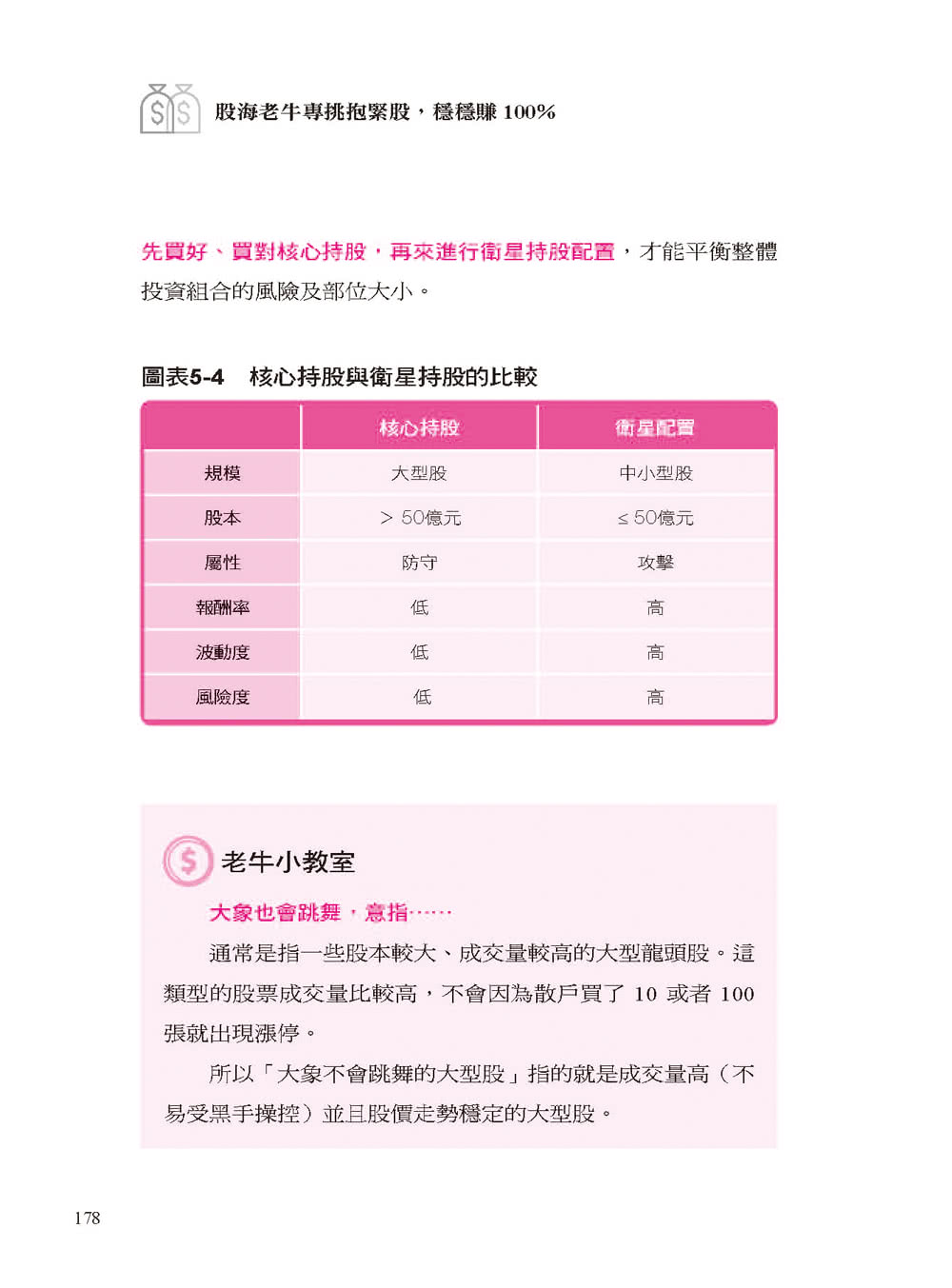 股海老牛專挑抱緊股，穩穩賺 100%

先買好、買對核心持股，再來進行衛星持股配置，才能平衡整體投資組合的風險及部位大小。

圖表5-4　核心持股與衛星持股的比較

| | 核心持股 | 衛星配置 |
|---|---|---|
| 規模 | 大型股 | 中小型股 |
| 股本 | ＞ 50億元 | ≤ 50億元 |
| 屬性 | 防守 | 攻擊 |
| 報酬率 | 低 | 高 |
| 波動度 | 低 | 高 |
| 風險度 | 低 | 高 |

老牛小教室

大象也會跳舞，意指……

通常是指一些股本較大、成交量較高的大型龍頭股。這類型的股票成交量比較高，不會因為散戶買了 10 或者 100 張就出現漲停。

所以「大象不會跳舞的大型股」指的就是成交量高（不易受黑手操控）並且股價走勢穩定的大型股。

178